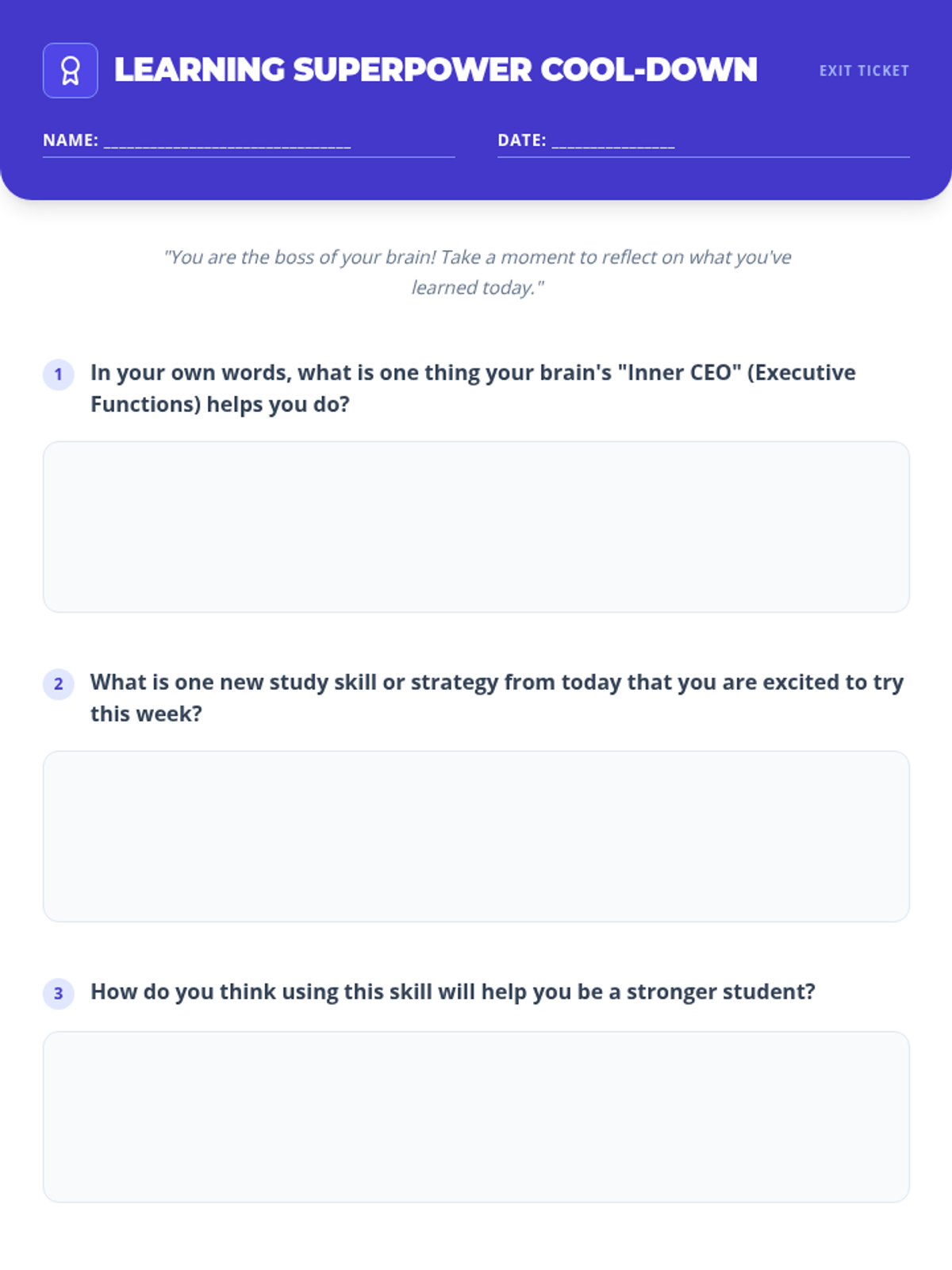 LEARNING SUPERPOWER COOL-DOWN

EXIT TICKET

NAME: ____

DATE: ____

"You are the boss of your brain! Take a moment to reflect on what you've learned today."

1 In your own words, what is one thing your brain's "Inner CEO" (Executive Functions) helps you do?

2 What is one new study skill or strategy from today that you are excited to try this week?

3 How do you think using this skill will help you be a stronger student?